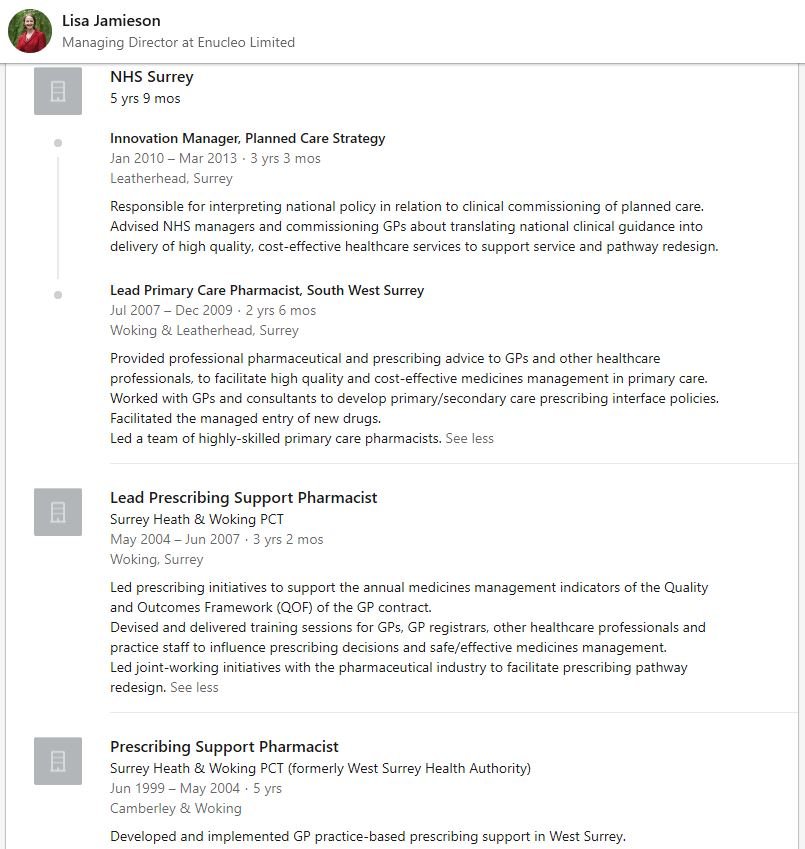 Lisa Jamieson
Managing Director at Enucleo Limited

NHS Surrey
5 yrs 9 mos

Innovation Manager, Planned Care Strategy
Jan 2010 – Mar 2013 · 3 yrs 3 mos
Leatherhead, Surrey

Responsible for interpreting national policy in relation to clinical commissioning of planned care. Advised NHS managers and commissioning GPs about translating national clinical guidance into delivery of high quality, cost-effective healthcare services to support service and pathway redesign.

Lead Primary Care Pharmacist, South West Surrey
Jul 2007 – Dec 2009 · 2 yrs 6 mos
Woking & Leatherhead, Surrey

Provided professional pharmaceutical and prescribing advice to GPs and other healthcare professionals, to facilitate high quality and cost-effective medicines management in primary care.
Worked with GPs and consultants to develop primary/secondary care prescribing interface policies.
Facilitated the managed entry of new drugs.
Led a team of highly-skilled primary care pharmacists. See less

Lead Prescribing Support Pharmacist
Surrey Heath & Woking PCT
May 2004 – Jun 2007 · 3 yrs 2 mos
Woking, Surrey

Led prescribing initiatives to support the annual medicines management indicators of the Quality and Outcomes Framework (QOF) of the GP contract.
Devised and delivered training sessions for GPs, GP registrars, other healthcare professionals and practice staff to influence prescribing decisions and safe/effective medicines management.
Led joint-working initiatives with the pharmaceutical industry to facilitate prescribing pathway redesign. See less

Prescribing Support Pharmacist
Surrey Heath & Woking PCT (formerly West Surrey Health Authority)
Jun 1999 – May 2004 · 5 yrs
Camberley & Woking

Developed and implemented GP practice-based prescribing support in West Surrey.